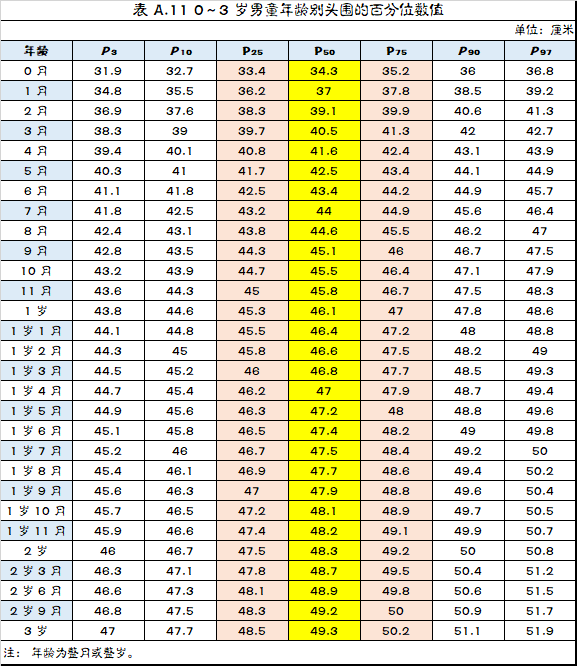 表A.11 0~3岁男童年龄别头围的百分位数值

单位：厘米

| 年龄 | $P_3$ | $P_{10}$ | $P_{25}$ | $P_{50}$ | $P_{75}$ | $P_{90}$ | $P_{97}$ |
|---|---|---|---|---|---|---|---|
| 0月 | 31.9 | 32.7 | 33.4 | 34.3 | 35.2 | 36 | 36.8 |
| 1月 | 34.8 | 35.5 | 36.2 | 37 | 37.8 | 38.5 | 39.2 |
| 2月 | 36.9 | 37.6 | 38.3 | 39.1 | 39.9 | 40.6 | 41.3 |
| 3月 | 38.3 | 39 | 39.7 | 40.5 | 41.3 | 42 | 42.7 |
| 4月 | 39.4 | 40.1 | 40.8 | 41.6 | 42.4 | 43.1 | 43.9 |
| 5月 | 40.3 | 41 | 41.7 | 42.5 | 43.4 | 44.1 | 44.9 |
| 6月 | 41.1 | 41.8 | 42.5 | 43.4 | 44.2 | 44.9 | 45.7 |
| 7月 | 41.8 | 42.5 | 43.2 | 44 | 44.9 | 45.6 | 46.4 |
| 8月 | 42.4 | 43.1 | 43.8 | 44.6 | 45.5 | 46.2 | 47 |
| 9月 | 42.8 | 43.5 | 44.3 | 45.1 | 46 | 46.7 | 47.5 |
| 10月 | 43.2 | 43.9 | 44.7 | 45.5 | 46.4 | 47.1 | 47.9 |
| 11月 | 43.6 | 44.3 | 45 | 45.8 | 46.7 | 47.5 | 48.3 |
| 1岁 | 43.8 | 44.6 | 45.3 | 46.1 | 47 | 47.8 | 48.6 |
| 1岁1月 | 44.1 | 44.8 | 45.5 | 46.4 | 47.2 | 48 | 48.8 |
| 1岁2月 | 44.3 | 45 | 45.8 | 46.6 | 47.5 | 48.2 | 49 |
| 1岁3月 | 44.5 | 45.2 | 46 | 46.8 | 47.7 | 48.5 | 49.3 |
| 1岁4月 | 44.7 | 45.4 | 46.2 | 47 | 47.9 | 48.7 | 49.4 |
| 1岁5月 | 44.9 | 45.6 | 46.3 | 47.2 | 48 | 48.8 | 49.6 |
| 1岁6月 | 45.1 | 45.8 | 46.5 | 47.4 | 48.2 | 49 | 49.8 |
| 1岁7月 | 45.2 | 46 | 46.7 | 47.5 | 48.4 | 49.2 | 50 |
| 1岁8月 | 45.4 | 46.1 | 46.9 | 47.7 | 48.6 | 49.4 | 50.2 |
| 1岁9月 | 45.6 | 46.3 | 47 | 47.9 | 48.8 | 49.6 | 50.4 |
| 1岁10月 | 45.7 | 46.5 | 47.2 | 48.1 | 48.9 | 49.7 | 50.5 |
| 1岁11月 | 45.9 | 46.6 | 47.4 | 48.2 | 49.1 | 49.9 | 50.7 |
| 2岁 | 46 | 46.7 | 47.5 | 48.3 | 49.2 | 50 | 50.8 |
| 2岁3月 | 46.3 | 47.1 | 47.8 | 48.7 | 49.5 | 50.4 | 51.2 |
| 2岁6月 | 46.6 | 47.3 | 48.1 | 48.9 | 49.8 | 50.6 | 51.5 |
| 2岁9月 | 46.8 | 47.5 | 48.3 | 49.2 | 50 | 50.9 | 51.7 |
| 3岁 | 47 | 47.7 | 48.5 | 49.3 | 50.2 | 51.1 | 51.9 |

注：年龄为整月或整岁。